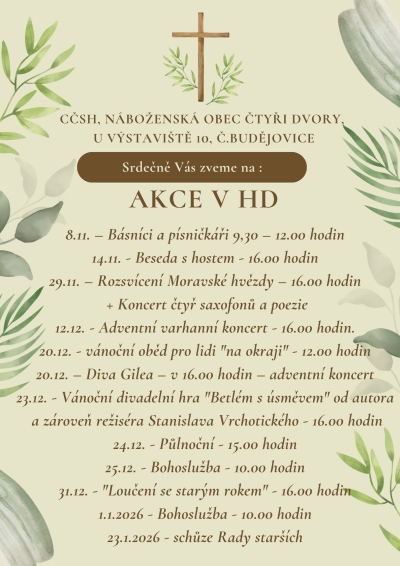 CČSH, NÁBOŽENSKÁ OBEC ČTYŘI DVORY, U VÝSTAVIŠTĚ 10, Č.BUDĚJOVICE

Srdečně Vás zveme na :

AKCE V HD

8.11. – Básníci a písničkáři 9,30 – 12.00 hodin
14.11. - Beseda s hostem - 16.00 hodin
29.11. – Rozsvícení Moravské hvězdy – 16.00 hodin
+ Koncert čtyř saxofonů a poezie
12.12. - Adventní varhanní koncert - 16.00 hodin.
20.12. - vánoční oběd pro lidi "na okraji" - 12.00 hodin
20.12. – Diva Gilea – v 16.00 hodin – adventní koncert
23.12. - Vánoční divadelní hra "Betlém s úsměvem" od autora a zároveň režiséra Stanislava Vrchotického - 16.00 hodin
24.12. - Půlnoční - 15.00 hodin
25.12. - Bohoslužba - 10.00 hodin
31.12. - "Loučení se starým rokem" - 16.00 hodin
1.1.2026 - Bohoslužba - 10.00 hodin
23.1.2026 - schůze Rady starších